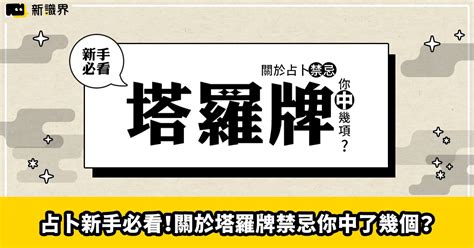 新職界

新手必看

關於占卜禁忌

塔羅牌

你中幾項？

占卜新手必看！關於塔羅牌禁忌你中了幾個？